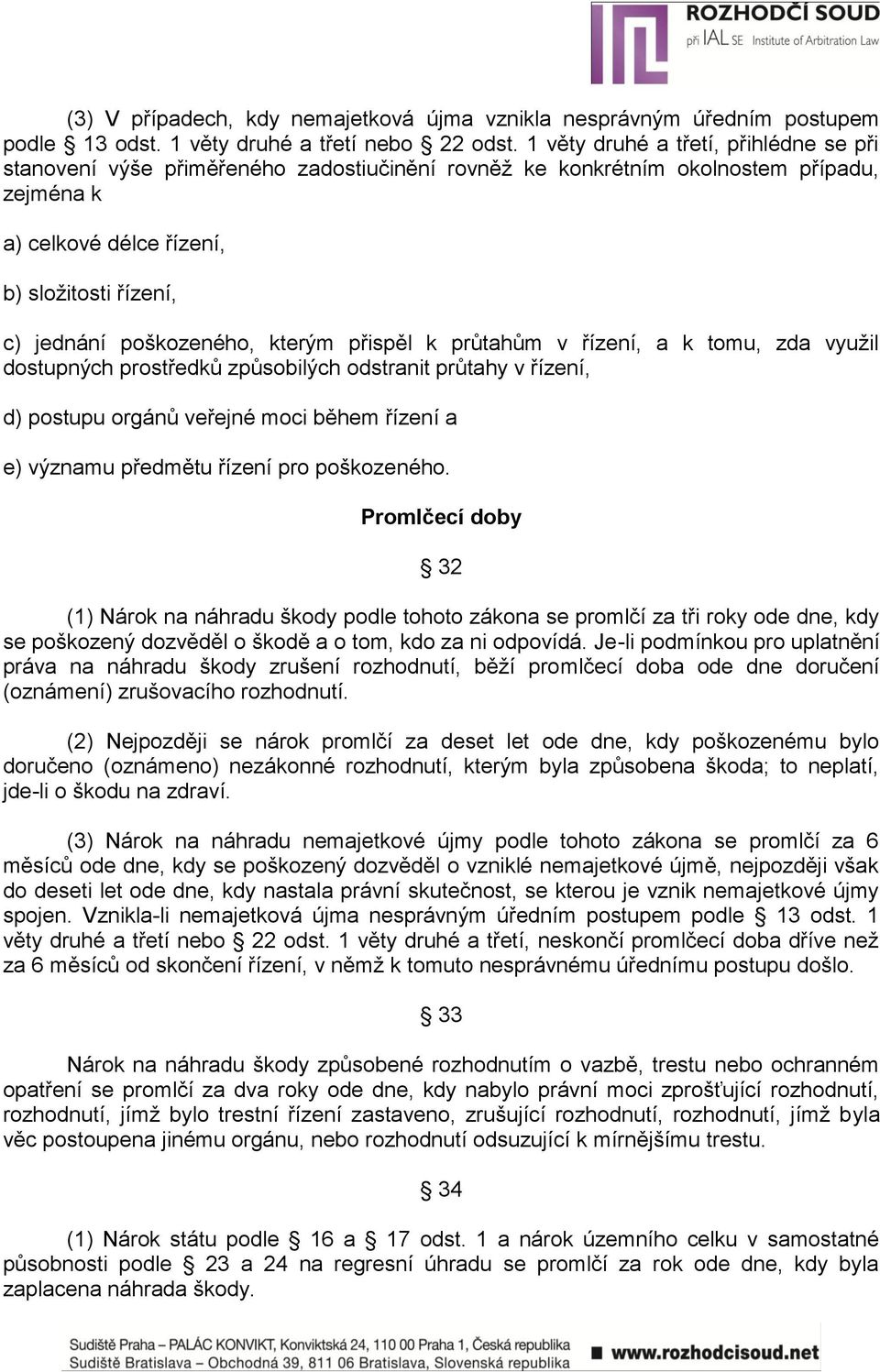 ROZHODČÍ SOUD
při IAL SE Institute of Arbitration Law

(3) V případech, kdy nemajetková újma vznikla nesprávným úředním postupem podle § 13 odst. 1 věty druhé a třetí nebo § 22 odst. 1 věty druhé a třetí, přihlédne se při stanovení výše přiměřeného zadostiučinění rovněž ke konkrétním okolnostem případu, zejména k

a) celkové délce řízení,

b) složitosti řízení,

c) jednání poškozeného, kterým přispěl k průtahům v řízení, a k tomu, zda využil dostupných prostředků způsobilých odstranit průtahy v řízení,

d) postupu orgánů veřejné moci během řízení a

e) významu předmětu řízení pro poškozeného.

Promlčecí doby

§ 32

(1) Nárok na náhradu škody podle tohoto zákona se promlčí za tři roky ode dne, kdy se poškozený dozvěděl o škodě a o tom, kdo za ni odpovídá. Je-li podmínkou pro uplatnění práva na náhradu škody zrušení rozhodnutí, běží promlčecí doba ode dne doručení (oznámení) zrušovacího rozhodnutí.

(2) Nejpozději se nárok promlčí za deset let ode dne, kdy poškozenému bylo doručeno (oznámeno) nezákonné rozhodnutí, kterým byla způsobena škoda; to neplatí, jde-li o škodu na zdraví.

(3) Nárok na náhradu nemajetkové újmy podle tohoto zákona se promlčí za 6 měsíců ode dne, kdy se poškozený dozvěděl o vzniklé nemajetkové újmě, nejpozději však do deseti let ode dne, kdy nastala právní skutečnost, se kterou je vznik nemajetkové újmy spojen. Vznikla-li nemajetková újma nesprávným úředním postupem podle § 13 odst. 1 věty druhé a třetí nebo § 22 odst. 1 věty druhé a třetí, neskončí promlčecí doba dříve než za 6 měsíců od skončení řízení, v němž k tomuto nesprávnému úřednímu postupu došlo.

§ 33

Nárok na náhradu škody způsobené rozhodnutím o vazbě, trestu nebo ochranném opatření se promlčí za dva roky ode dne, kdy nabylo právní moci zprošťující rozhodnutí, rozhodnutí, jímž bylo trestní řízení zastaveno, zrušující rozhodnutí, rozhodnutí, jímž byla věc postoupena jinému orgánu, nebo rozhodnutí odsuzující k mírnějšímu trestu.

§ 34

(1) Nárok státu podle § 16 a § 17 odst. 1 a nárok územního celku v samostatné působnosti podle § 23 a 24 na regresní úhradu se promlčí za rok ode dne, kdy byla zaplacena náhrada škody.

Sudiště Praha – PALÁC KONVIKT, Konviktská 24, 110 00 Praha 1, Česká republika
Sudiště Bratislava – Obchodná 39, 811 06 Bratislava, Slovenská republika
www.rozhodcisoud.net